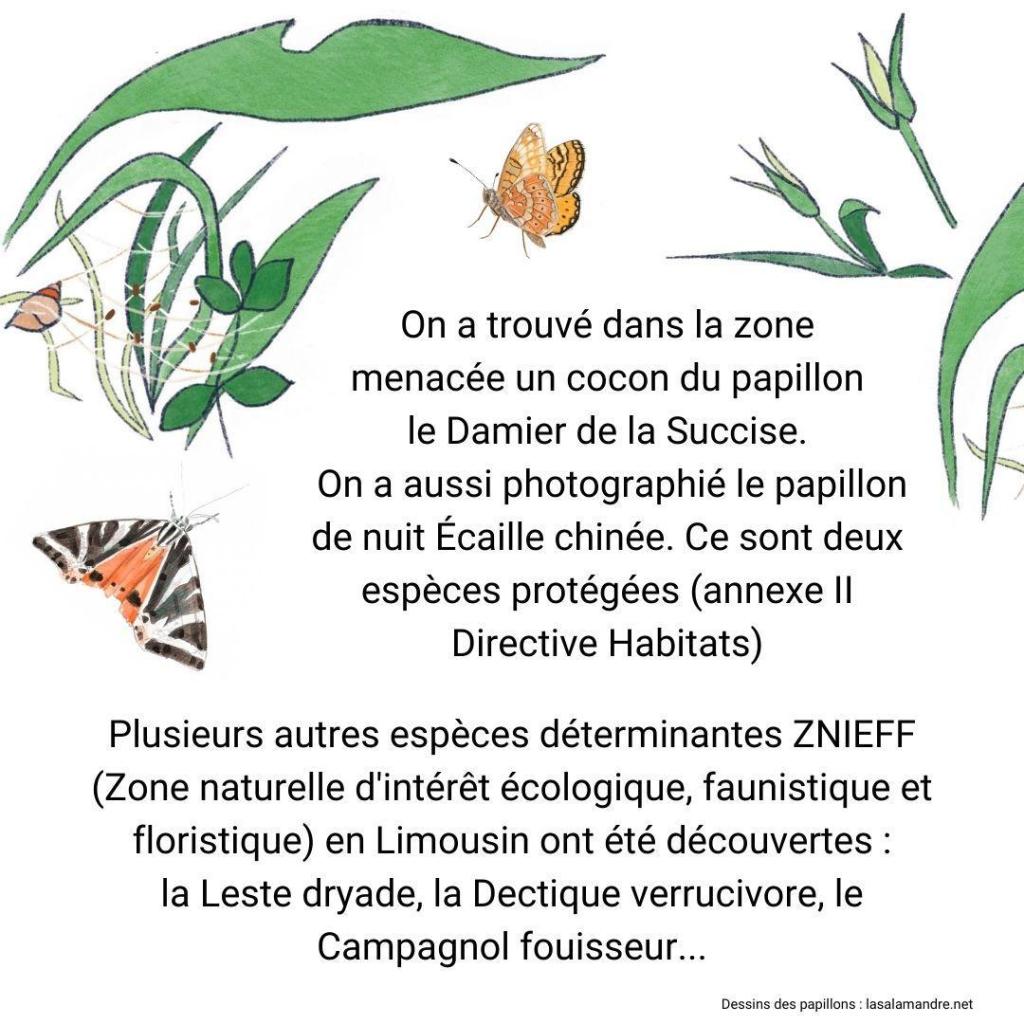 On a trouvé dans la zone menacée un cocon du papillon le Damier de la Succise.
On a aussi photographié le papillon de nuit Écaille chinée. Ce sont deux espèces protégées (annexe II Directive Habitats)

Plusieurs autres espèces déterminantes ZNIEFF (Zone naturelle d'intérêt écologique, faunistique et floristique) en Limousin ont été découvertes : la Leste dryade, la Dectique verrucivore, le Campagnol fouisseur...

Dessins des papillons : lasalamandre.net